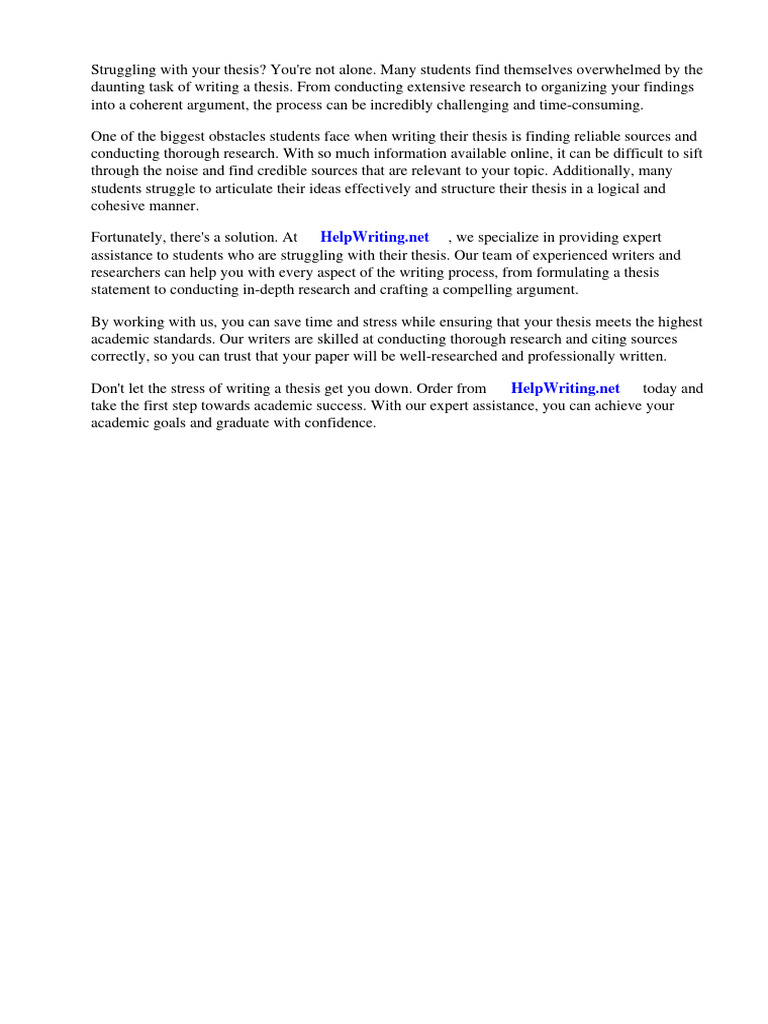 Struggling with your thesis? You're not alone. Many students find themselves overwhelmed by the daunting task of writing a thesis. From conducting extensive research to organizing your findings into a coherent argument, the process can be incredibly challenging and time-consuming.

One of the biggest obstacles students face when writing their thesis is finding reliable sources and conducting thorough research. With so much information available online, it can be difficult to sift through the noise and find credible sources that are relevant to your topic. Additionally, many students struggle to articulate their ideas effectively and structure their thesis in a logical and cohesive manner.

Fortunately, there's a solution. At HelpWriting.net , we specialize in providing expert assistance to students who are struggling with their thesis. Our team of experienced writers and researchers can help you with every aspect of the writing process, from formulating a thesis statement to conducting in-depth research and crafting a compelling argument.

By working with us, you can save time and stress while ensuring that your thesis meets the highest academic standards. Our writers are skilled at conducting thorough research and citing sources correctly, so you can trust that your paper will be well-researched and professionally written.

Don't let the stress of writing a thesis get you down. Order from HelpWriting.net today and take the first step towards academic success. With our expert assistance, you can achieve your academic goals and graduate with confidence.